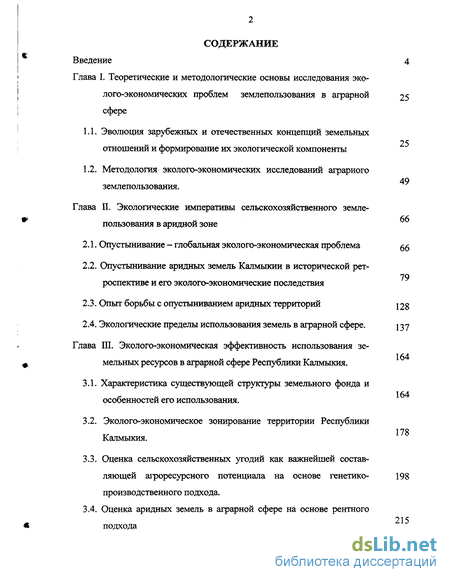 2

СОДЕРЖАНИЕ

Введение 4

Глава I. Теоретические и методологические основы исследования эколого-экономических проблем землепользования в аграрной сфере 25

1.1. Эволюция зарубежных и отечественных концепций земельных отношений и формирование их экологической компоненты 25

1.2. Методология эколого-экономических исследований аграрного землепользования. 49

Глава II. Экологические императивы сельскохозяйственного землепользования в аридной зоне 66

2.1. Опустынивание – глобальная эколого-экономическая проблема 66

2.2. Опустынивание аридных земель Калмыкии в исторической ретроспективе и его эколого-экономические последствия 79

2.3. Опыт борьбы с опустыниванием аридных территорий 128

2.4. Экологические пределы использования земель в аграрной сфере. 137

Глава III. Эколого-экономическая эффективность использования земельных ресурсов в аграрной сфере Республики Калмыкия. 164

3.1. Характеристика существующей структуры земельного фонда и особенностей его использования. 164

3.2. Эколого-экономическое зонирование территории Республики Калмыкия. 178

3.3. Оценка сельскохозяйственных угодий как важнейшей составляющей агроресурсного потенциала на основе генетико-производственного подхода. 198

3.4. Оценка аридных земель в аграрной сфере на основе рентного подхода 215

dsLib.net
библиотека диссертаций